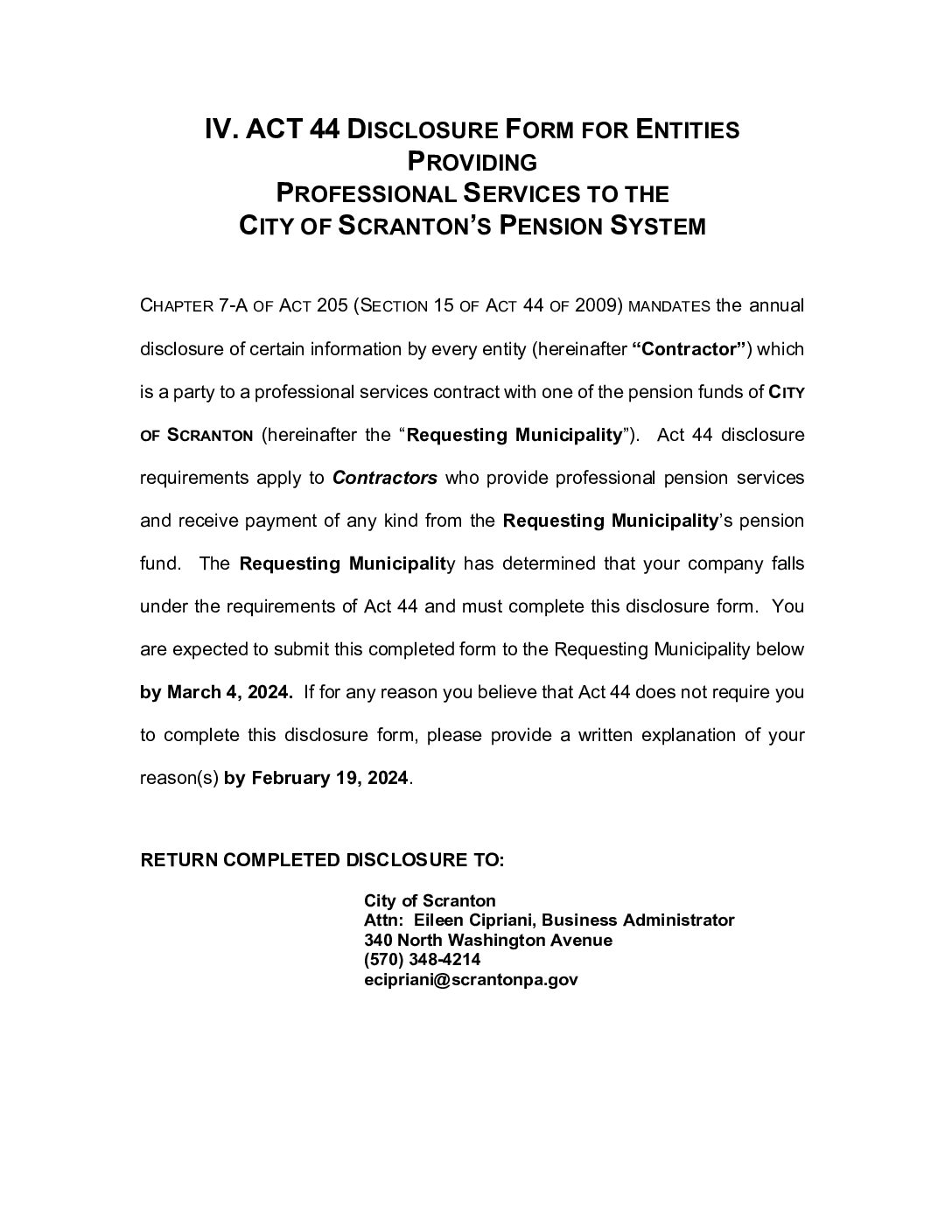 IV. ACT 44 DISCLOSURE FORM FOR ENTITIES PROVIDING
PROFESSIONAL SERVICES TO THE
CITY OF SCRANTON'S PENSION SYSTEM

CHAPTER 7-A OF ACT 205 (SECTION 15 OF ACT 44 OF 2009) MANDATES the annual disclosure of certain information by every entity (hereinafter "Contractor") which is a party to a professional services contract with one of the pension funds of CITY OF SCRANTON (hereinafter the "Requesting Municipality"). Act 44 disclosure requirements apply to Contractors who provide professional pension services and receive payment of any kind from the Requesting Municipality's pension fund. The Requesting Municipality has determined that your company falls under the requirements of Act 44 and must complete this disclosure form. You are expected to submit this completed form to the Requesting Municipality below by March 4, 2024. If for any reason you believe that Act 44 does not require you to complete this disclosure form, please provide a written explanation of your reason(s) by February 19, 2024.

RETURN COMPLETED DISCLOSURE TO:

City of Scranton
Attn: Eileen Cipriani, Business Administrator
340 North Washington Avenue
(570) 348-4214
ecipriani@scrantonpa.gov